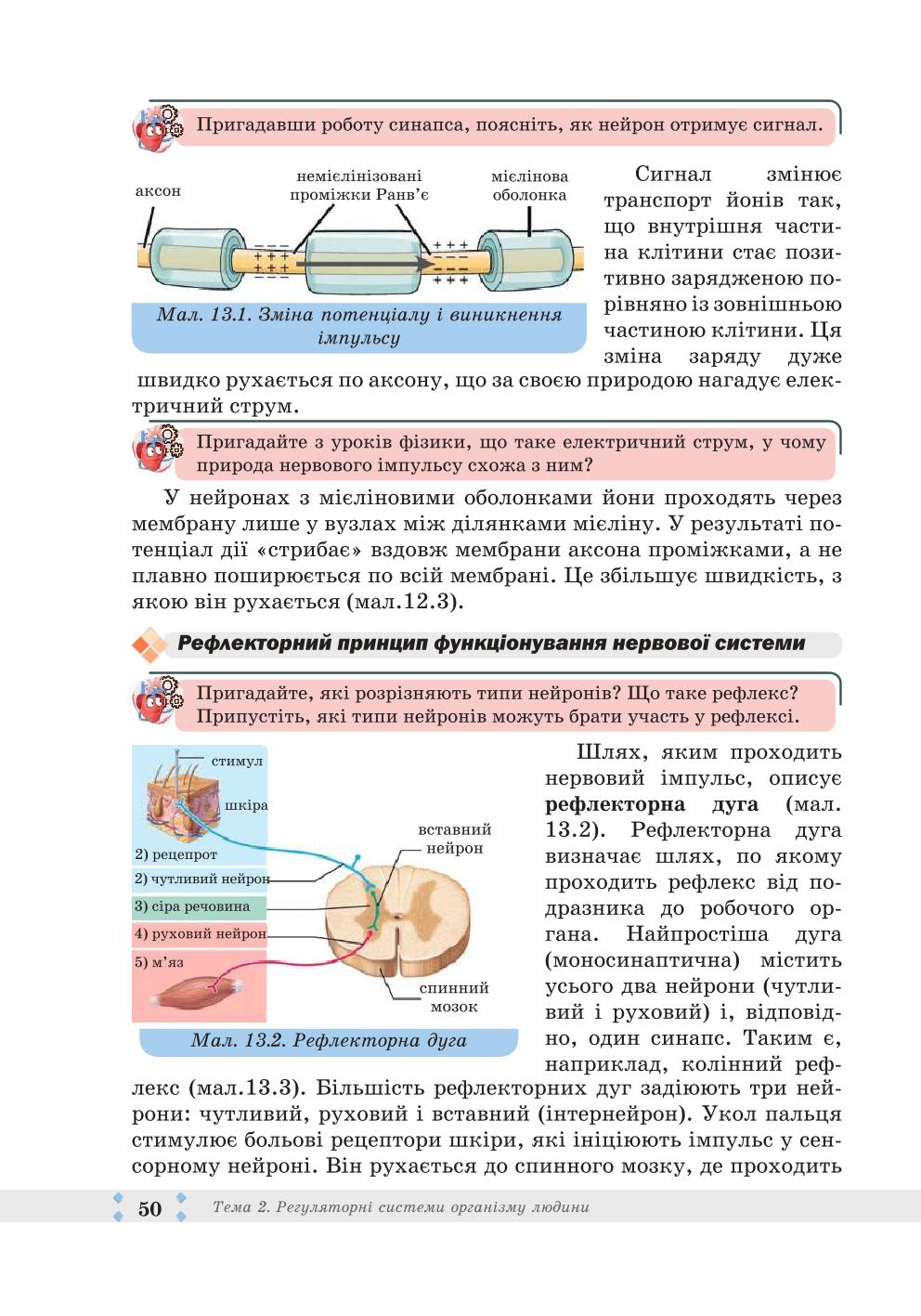 Пригадавши роботу синапса, поясніть, як нейрон отримує сигнал.

аксон

немієлінізовані проміжки Ранв'є

мієлінова оболонка

Мал. 13.1. Зміна потенціалу і виникнення імпульсу

Сигнал змінює транспорт йонів так, що внутрішня частина клітини стає позитивно зарядженою порівняно із зовнішньою частиною клітини. Ця зміна заряду дуже швидко рухається по аксону, що за своєю природою нагадує електричний струм.

Пригадайте з уроків фізики, що таке електричний струм, у чому природа нервового імпульсу схожа з ним?

У нейронах з мієліновими оболонками йони проходять через мембрану лише у вузлах між ділянками мієліну. У результаті потенціал дії «стрибає» вздовж мембрани аксона проміжками, а не плавно поширюється по всій мембрані. Це збільшує швидкість, з якою він рухається (мал.12.3).

Рефлекторний принцип функціонування нервової системи

Пригадайте, які розрізняють типи нейронів? Що таке рефлекс? Припустіть, які типи нейронів можуть брати участь у рефлексі.

стимул

шкіра

2) рецепрот

2) чутливий нейрон

3) сіра речовина

4) руховий нейрон

5) м'яз

вставний нейрон

спинний мозок

Мал. 13.2. Рефлекторна дуга

Шлях, яким проходить нервовий імпульс, описує **рефлекторна дуга** (мал. 13.2). Рефлекторна дуга визначає шлях, по якому проходить рефлекс від подразника до робочого органа. Найпростіша дуга (моносинаптична) містить усього два нейрони (чутливий і руховий) і, відповідно, один синапс. Таким є, наприклад, колінний рефлекс (мал.13.3). Більшість рефлекторних дуг задіюють три нейрони: чутливий, руховий і вставний (інтернейрон). Укол пальця стимулює больові рецептори шкіри, які ініціюють імпульс у сенсорному нейроні. Він рухається до спинного мозку, де проходить

50 Тема 2. Регуляторні системи організму людини